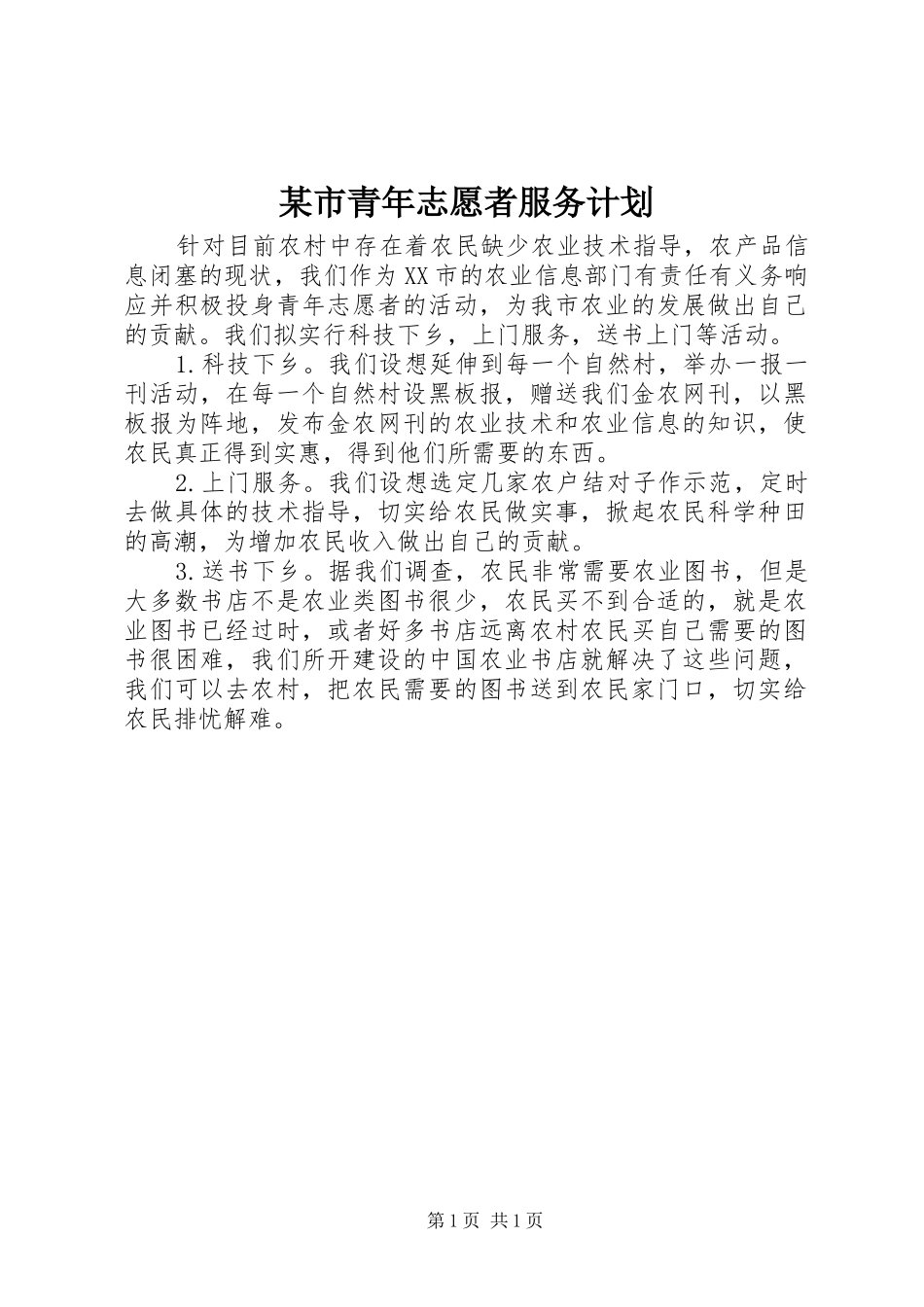 某市青年志愿者服务计划

针对目前农村中存在着农民缺少农业技术指导，农产品信息闭塞的现状，我们作为XX市的农业信息部门有责任有义务响应并积极投身青年志愿者的活动，为我市农业的发展做出自己的贡献。我们拟实行科技下乡，上门服务，送书上门等活动。

1.科技下乡。我们设想延伸到每一个自然村，举办一报一刊活动，在每一个自然村设黑板报，赠送我们金农网刊，以黑板报为阵地，发布金农网刊的农业技术和农业信息的知识，使农民真正得到实惠，得到他们所需要的东西。

2.上门服务。我们设想选定几家农户结对子作示范，定时去做具体的技术指导，切实给农民做实事，掀起农民科学种田的高潮，为增加农民收入做出自己的贡献。

3.送书下乡。据我们调查，农民非常需要农业图书，但是大多数书店不是农业类图书很少，农民买不到合适的，就是农业图书已经过时，或者好多书店远离农村农民买自己需要的图书很困难，我们所开建设的中国农业书店就解决了这些问题，我们可以去农村，把农民需要的图书送到农民家门口，切实给农民排忧解难。

第1页 共1页